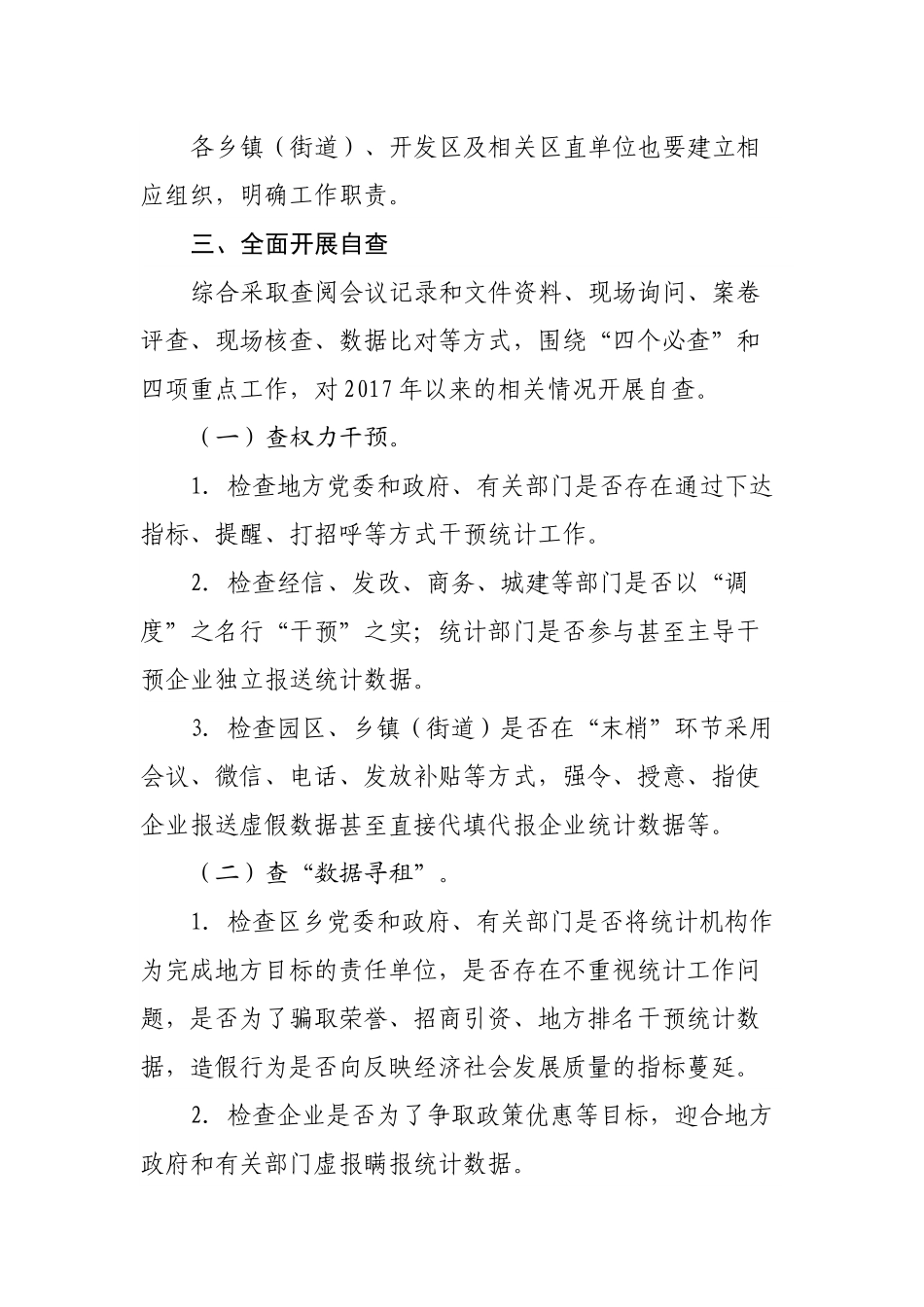 各乡镇（街道）、开发区及相关区直单位也要建立相应组织，明确工作职责。

三、全面开展自查

综合采取查阅会议记录和文件资料、现场询问、案卷评查、现场核查、数据比对等方式，围绕“四个必查”和四项重点工作，对2017年以来的相关情况开展自查。

（一）查权力干预。

1. 检查地方党委和政府、有关部门是否存在通过下达指标、提醒、打招呼等方式干预统计工作。

2. 检查经信、发改、商务、城建等部门是否以“调度”之名行“干预”之实；统计部门是否参与甚至主导干预企业独立报送统计数据。

3. 检查园区、乡镇（街道）是否在“末梢”环节采用会议、微信、电话、发放补贴等方式，强令、授意、指使企业报送虚假数据甚至直接代填代报企业统计数据等。

（二）查“数据寻租”。

1. 检查区乡党委和政府、有关部门是否将统计机构作为完成地方目标的责任单位，是否存在不重视统计工作问题，是否为了骗取荣誉、招商引资、地方排名干预统计数据，造假行为是否向反映经济社会发展质量的指标蔓延。

2. 检查企业是否为了争取政策优惠等目标，迎合地方政府和有关部门虚报瞒报统计数据。